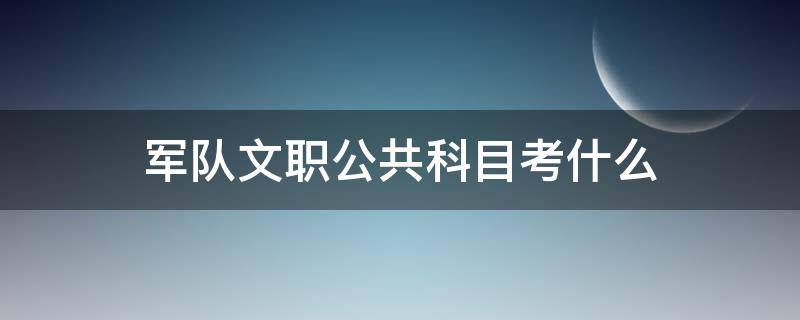 军队文职公共科目考什么